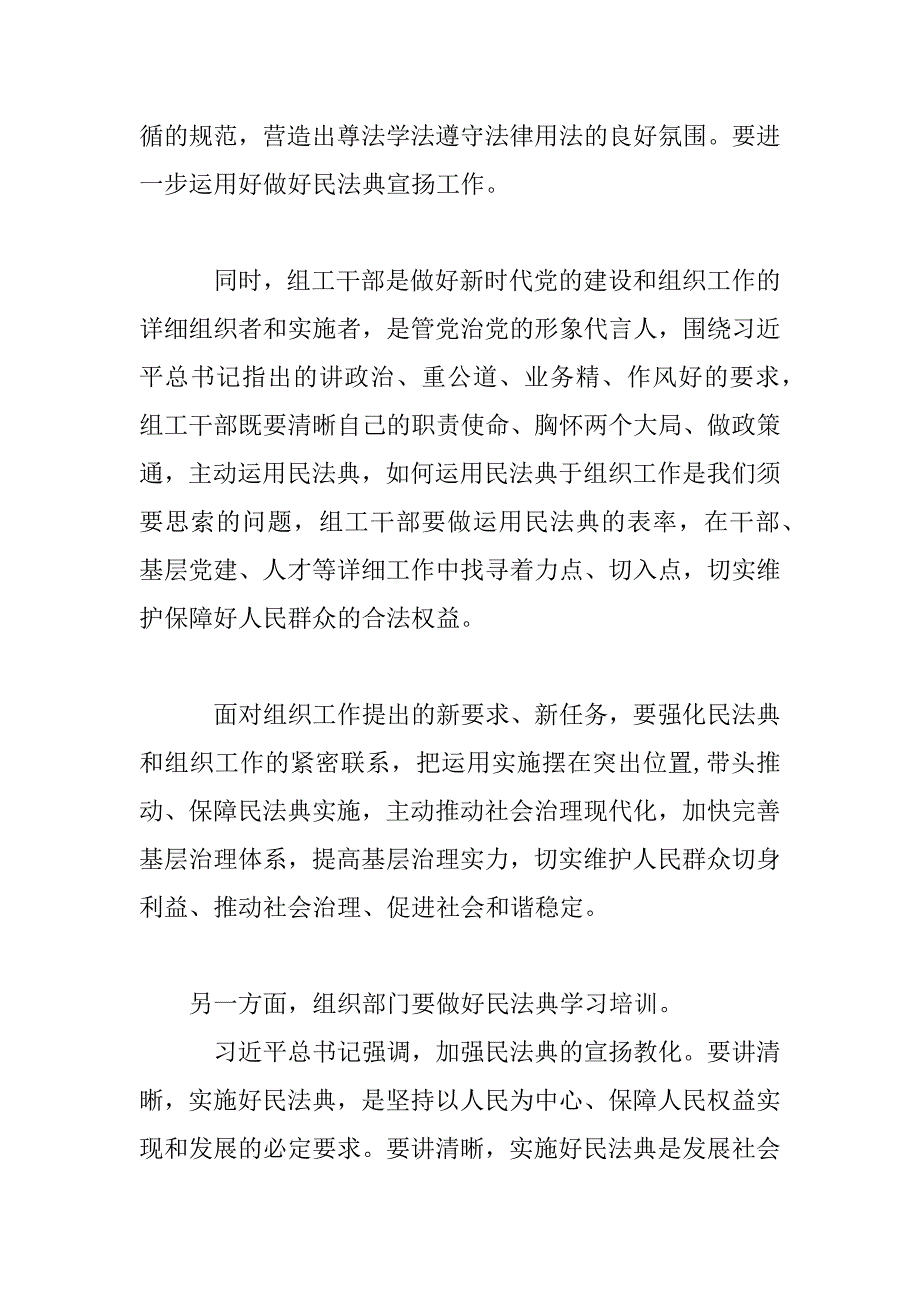 循的规范，营造出尊法学法遵守法律用法的良好氛围。要进一步运用好做好民法典宣扬工作。

同时，组工干部是做好新时代党的建设和组织工作的详细组织者和实施者，是管党治党的形象代言人，围绕习近平总书记指出的讲政治、重公道、业务精、作风好的要求，组工干部既要清晰自己的职责使命、胸怀两个大局、做政策通，主动运用民法典，如何运用民法典于组织工作是我们须要思索的问题，组工干部要做运用民法典的表率，在干部、基层党建、人才等详细工作中找寻着力点、切入点，切实维护保障好人民群众的合法权益。

面对组织工作提出的新要求、新任务，要强化民法典和组织工作的紧密联系，把运用实施摆在突出位置,带头推动、保障民法典实施，主动推动社会治理现代化，加快完善基层治理体系，提高基层治理实力，切实维护人民群众切身利益、推动社会治理、促进社会和谐稳定。

另一方面，组织部门要做好民法典学习培训。

习近平总书记强调，加强民法典的宣扬教化。要讲清晰，实施好民法典，是坚持以人民为中心、保障人民权益实现和发展的必定要求。要讲清晰，实施好民法典是发展社会